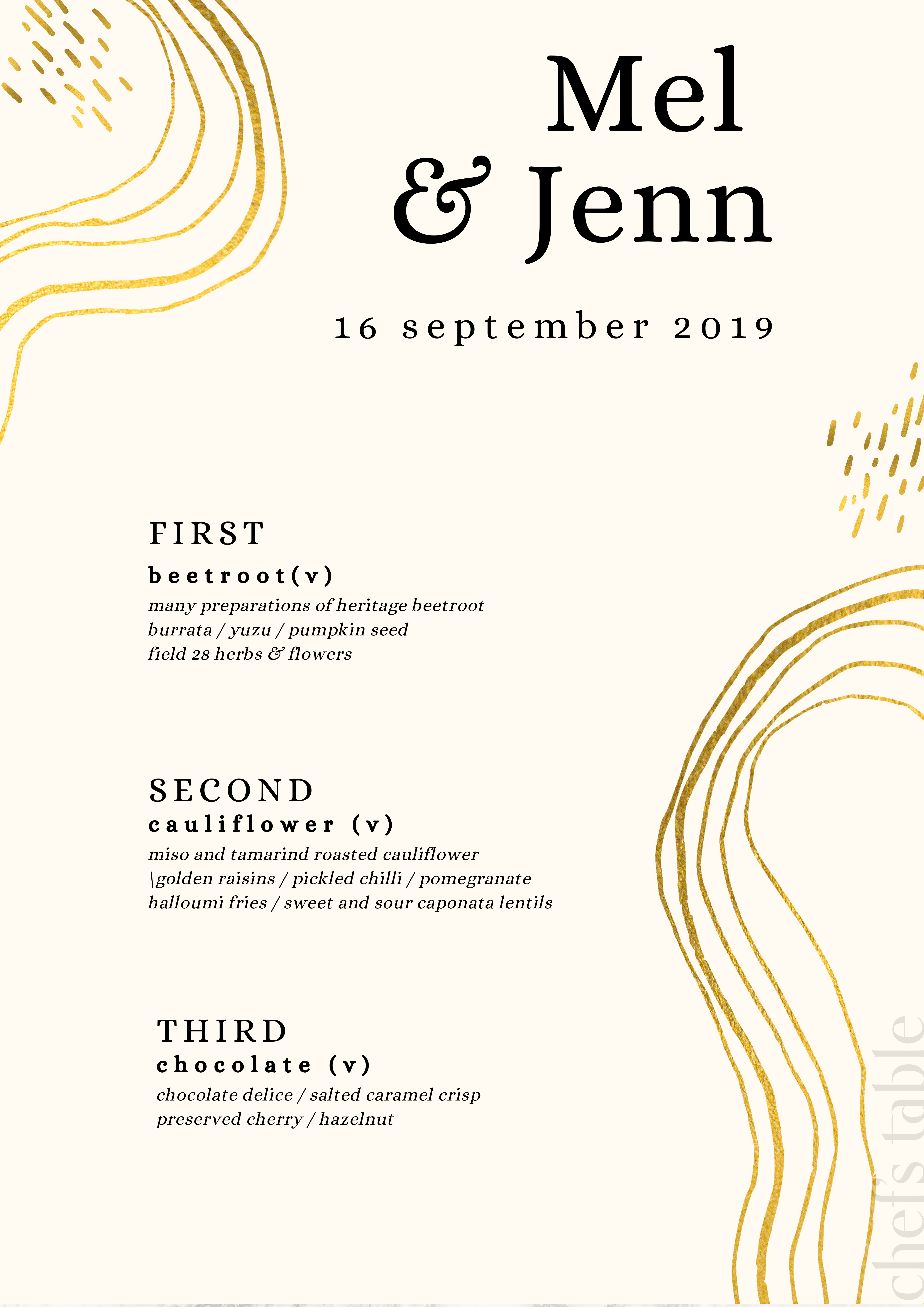 Mel
& Jenn

16 september 2019

FIRST
beetroot(v)
many preparations of heritage beetroot
burrata / yuzu / pumpkin seed
field 28 herbs & flowers

SECOND
cauliflower (v)
miso and tamarind roasted cauliflower
\golden raisins / pickled chilli / pomegranate
halloumi fries / sweet and sour caponata lentils

THIRD
chocolate (v)
chocolate delice / salted caramel crisp
preserved cherry / hazelnut

chefs table